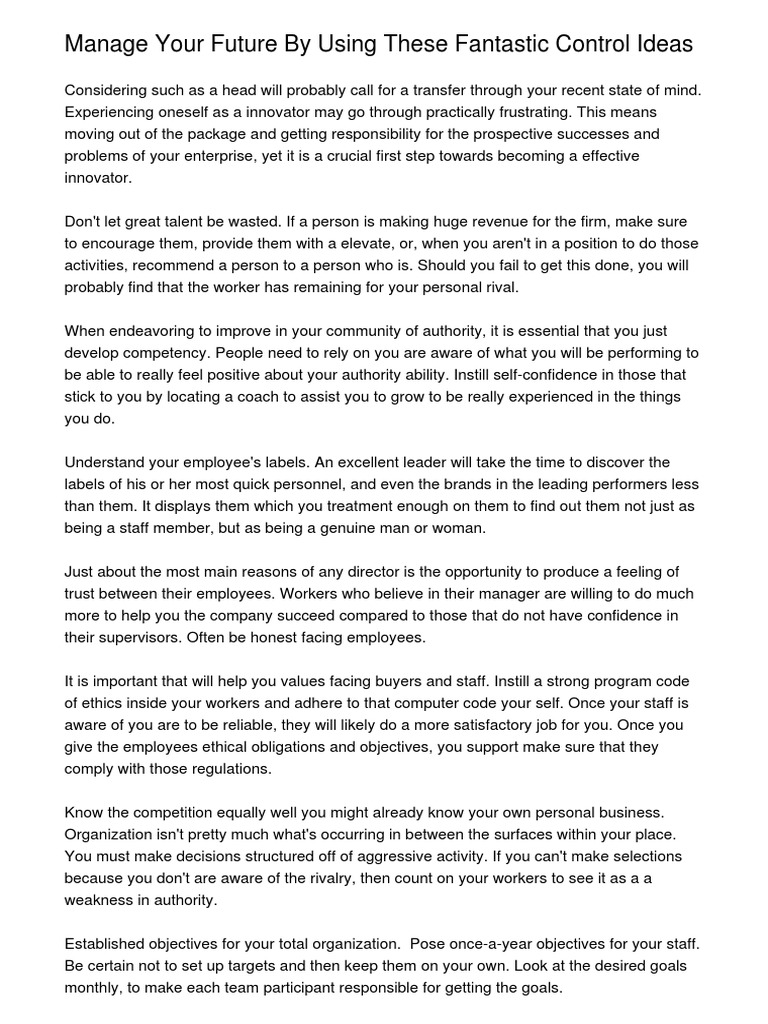 Manage Your Future By Using These Fantastic Control Ideas

Considering such as a head will probably call for a transfer through your recent state of mind. Experiencing oneself as a innovator may go through practically frustrating. This means moving out of the package and getting responsibility for the prospective successes and problems of your enterprise, yet it is a crucial first step towards becoming a effective innovator.

Don't let great talent be wasted. If a person is making huge revenue for the firm, make sure to encourage them, provide them with a elevate, or, when you aren't in a position to do those activities, recommend a person to a person who is. Should you fail to get this done, you will probably find that the worker has remaining for your personal rival.

When endeavoring to improve in your community of authority, it is essential that you just develop competency. People need to rely on you are aware of what you will be performing to be able to really feel positive about your authority ability. Instill self-confidence in those that stick to you by locating a coach to assist you to grow to be really experienced in the things you do.

Understand your employee's labels. An excellent leader will take the time to discover the labels of his or her most quick personnel, and even the brands in the leading performers less than them. It displays them which you treatment enough on them to find out them not just as being a staff member, but as being a genuine man or woman.

Just about the most main reasons of any director is the opportunity to produce a feeling of trust between their employees. Workers who believe in their manager are willing to do much more to help you the company succeed compared to those that do not have confidence in their supervisors. Often be honest facing employees.

It is important that will help you values facing buyers and staff. Instill a strong program code of ethics inside your workers and adhere to that computer code your self. Once your staff is aware of you are to be reliable, they will likely do a more satisfactory job for you. Once you give the employees ethical obligations and objectives, you support make sure that they comply with those regulations.

Know the competition equally well you might already know your own personal business. Organization isn't pretty much what's occurring in between the surfaces within your place. You must make decisions structured off of aggressive activity. If you can't make selections because you don't are aware of the rivalry, then count on your workers to see it as a a weakness in authority.

Established objectives for your total organization. Pose once-a-year objectives for your staff. Be certain not to set up targets and then keep them on your own. Look at the desired goals monthly, to make each team participant responsible for getting the goals.